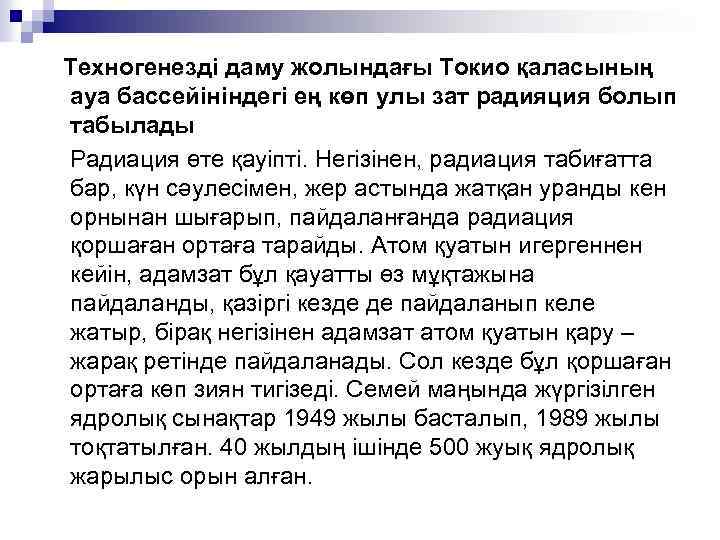 Техногенезді даму жолындағы Токио қаласының ауа бассейініндегі ең көп улы зат радияция болып табылады

Радиация өте қауіпті. Негізінен, радиация табиғатта бар, күн сәулесімен, жер астында жатқан уранды кен орнынан шығарып, пайдаланғанда радиация қоршаған ортаға тарайды. Атом қуатын игергеннен кейін, адамзат бұл қауатты өз мұқтажына пайдаланды, қазіргі кезде де пайдаланып келе жатыр, бірақ негізінен адамзат атом қуатын қару – жарақ ретінде пайдаланады. Сол кезде бұл қоршаған ортаға көп зиян тигізеді. Семей маңында жүргізілген ядролық сынақтар 1949 жылы басталып, 1989 жылы тоқтатылған. 40 жылдың ішінде 500 жуық ядролық жарылыс орын алған.